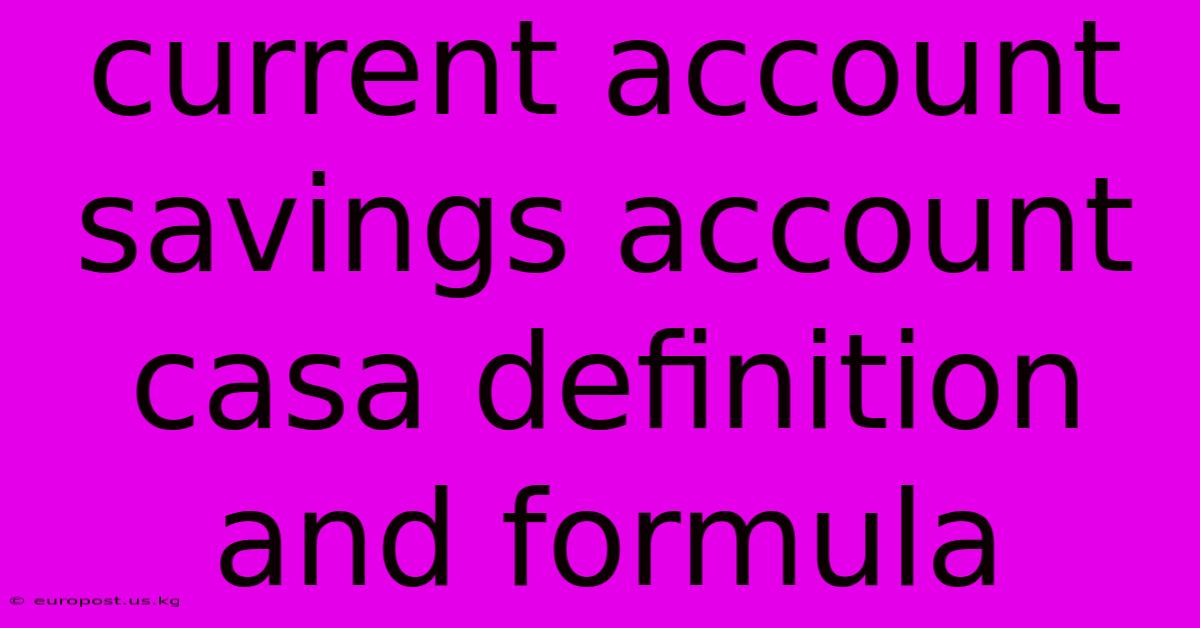 current account savings account casa definition and formula

© europost.us.kg